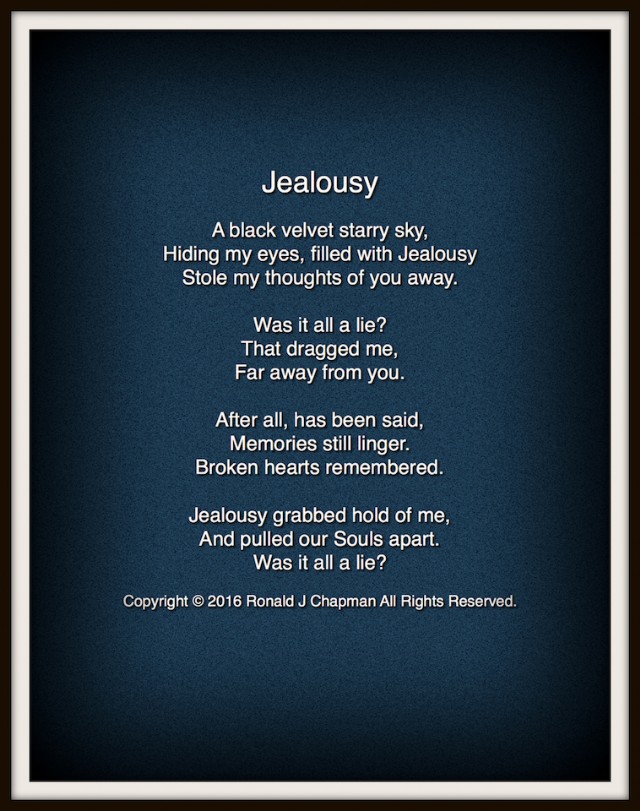 Jealousy

A black velvet starry sky,
Hiding my eyes, filled with Jealousy
Stole my thoughts of you away.

Was it all a lie?
That dragged me,
Far away from you.

After all, has been said,
Memories still linger.
Broken hearts remembered.

Jealousy grabbed hold of me,
And pulled our Souls apart.
Was it all a lie?

Copyright © 2016 Ronald J Chapman All Rights Reserved.